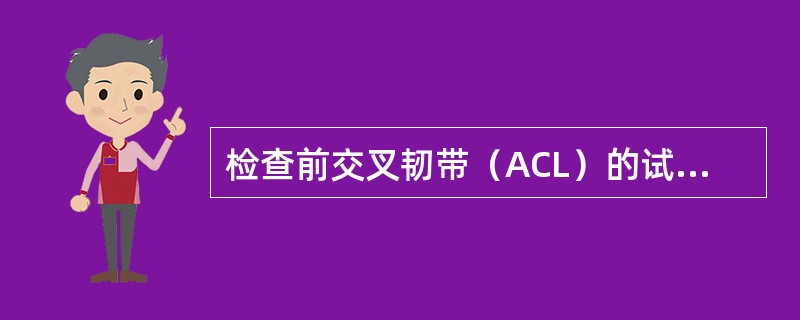 检查前交叉韧带（ACL）的试...